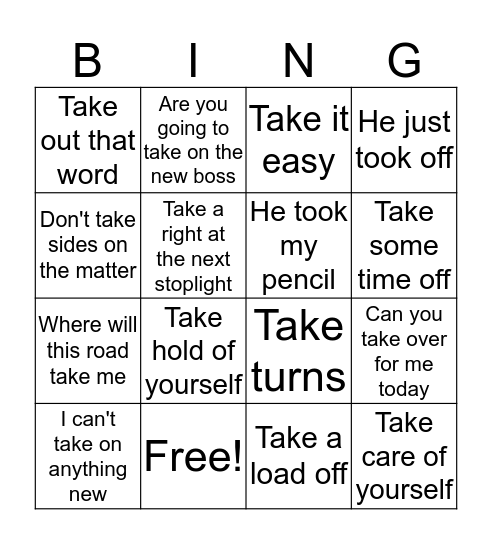 | B | I | N | G |
|---|---|---|---|
| Take out that word | Are you going to take on the new boss | Take it easy | He just took off |
| Don't take sides on the matter | Take a right at the next stoplight | He took my pencil | Take some time off |
| Where will this road take me | Take hold of yourself | Take turns | Can you take over for me today |
| I can't take on anything new | Free! | Take a load off | Take care of yourself |